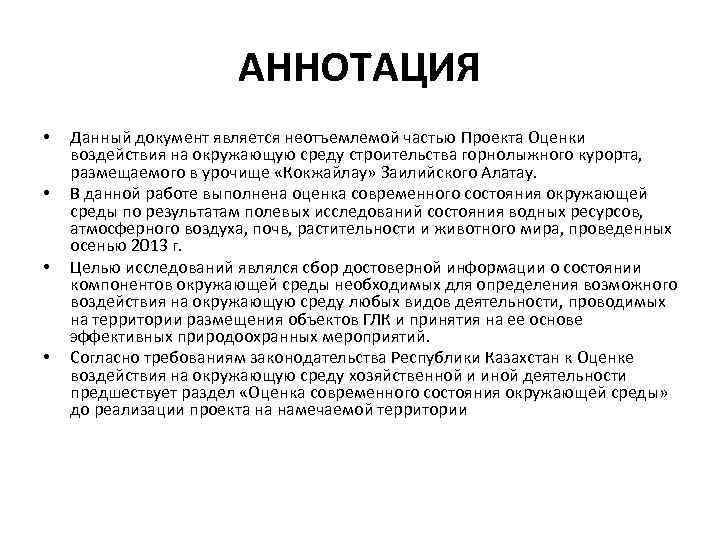 АННОТАЦИЯ

• Данный документ является неотъемлемой частью Проекта Оценки воздействия на окружающую среду строительства горнолыжного курорта, размещаемого в урочище «Кокжайлау» Заилийского Алатау.

• В данной работе выполнена оценка современного состояния окружающей среды по результатам полевых исследований состояния водных ресурсов, атмосферного воздуха, почв, растительности и животного мира, проведенных осенью 2013 г.

• Целью исследований являлся сбор достоверной информации о состоянии компонентов окружающей среды необходимых для определения возможного воздействия на окружающую среду любых видов деятельности, проводимых на территории размещения объектов ГЛК и принятия на ее основе эффективных природоохранных мероприятий.

• Согласно требованиям законодательства Республики Казахстан к Оценке воздействия на окружающую среду хозяйственной и иной деятельности предшествует раздел «Оценка современного состояния окружающей среды» до реализации проекта на намечаемой территории